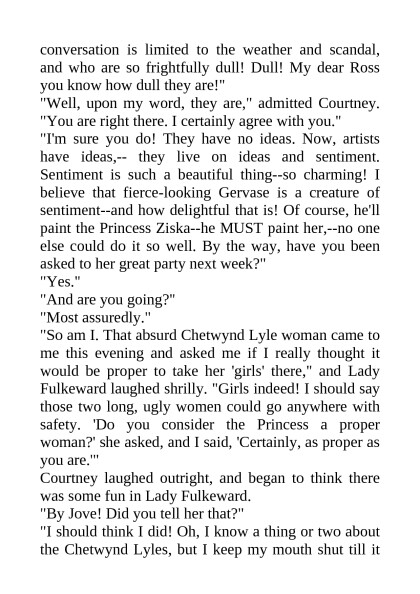 conversation is limited to the weather and scandal, and who are so frightfully dull! Dull! My dear Ross you know how dull they are!"
"Well, upon my word, they are," admitted Courtney. "You are right there. I certainly agree with you."
"I'm sure you do! They have no ideas. Now, artists have ideas,-- they live on ideas and sentiment. Sentiment is such a beautiful thing--so charming! I believe that fierce-looking Gervase is a creature of sentiment--and how delightful that is! Of course, he'll paint the Princess Ziska--he MUST paint her,--no one else could do it so well. By the way, have you been asked to her great party next week?"
"Yes."
"And are you going?"
"Most assuredly."
"So am I. That absurd Chetwynd Lyle woman came to me this evening and asked me if I really thought it would be proper to take her 'girls' there," and Lady Fulkeward laughed shrilly. "Girls indeed! I should say those two long, ugly women could go anywhere with safety. 'Do you consider the Princess a proper woman?' she asked, and I said, 'Certainly, as proper as you are.'"
Courtney laughed outright, and began to think there was some fun in Lady Fulkeward.
"By Jove! Did you tell her that?"
"I should think I did! Oh, I know a thing or two about the Chetwynd Lyles, but I keep my mouth shut till it